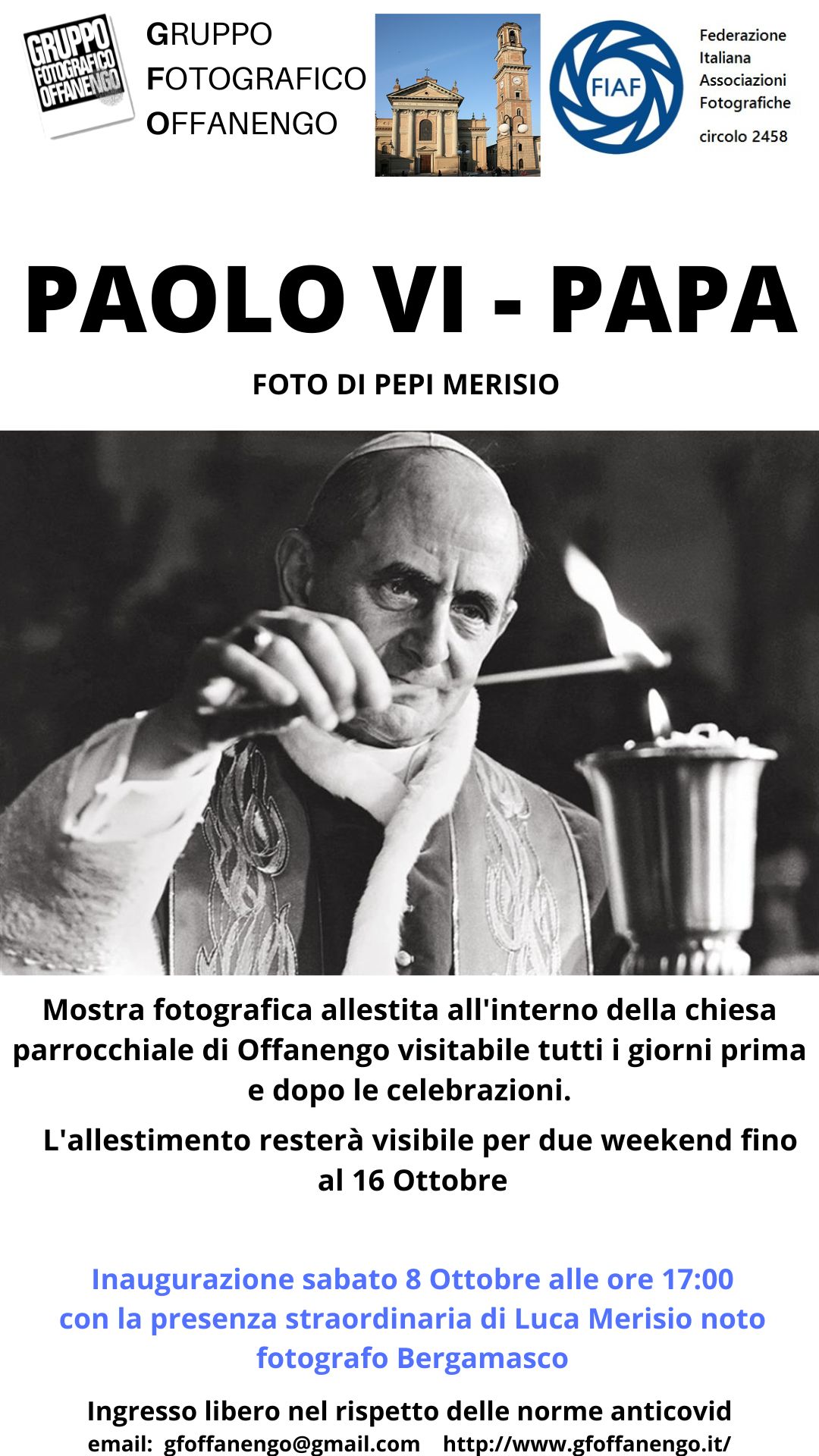 GRUPPO FOTOGRAFICO OFFANENGO

GRUPPO
FOTOGRAFICO
OFFANENGO

FIAF

Federazione
Italiana
Associazioni
Fotografiche
circolo 2458

PAOLO VI - PAPA

FOTO DI PEPI MERISIO

Mostra fotografica allestita all'interno della chiesa parrocchiale di Offanengo visitabile tutti i giorni prima e dopo le celebrazioni.

L'allestimento resterà visibile per due weekend fino al 16 Ottobre

Inaugurazione sabato 8 Ottobre alle ore 17:00 con la presenza straordinaria di Luca Merisio noto fotografo Bergamasco

Ingresso libero nel rispetto delle norme anticovid
email: gfoffanengo@gmail.com http://www.gfoffanengo.it/